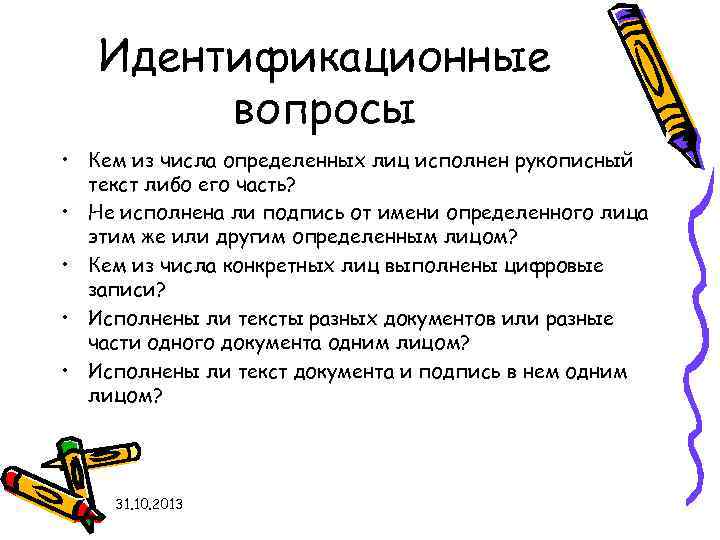 Идентификационные вопросы

• Кем из числа определенных лиц исполнен рукописный текст либо его часть?
• Не исполнена ли подпись от имени определенного лица этим же или другим определенным лицом?
• Кем из числа конкретных лиц выполнены цифровые записи?
• Исполнены ли тексты разных документов или разные части одного документа одним лицом?
• Исполнены ли текст документа и подпись в нем одним лицом?

31.10.2013